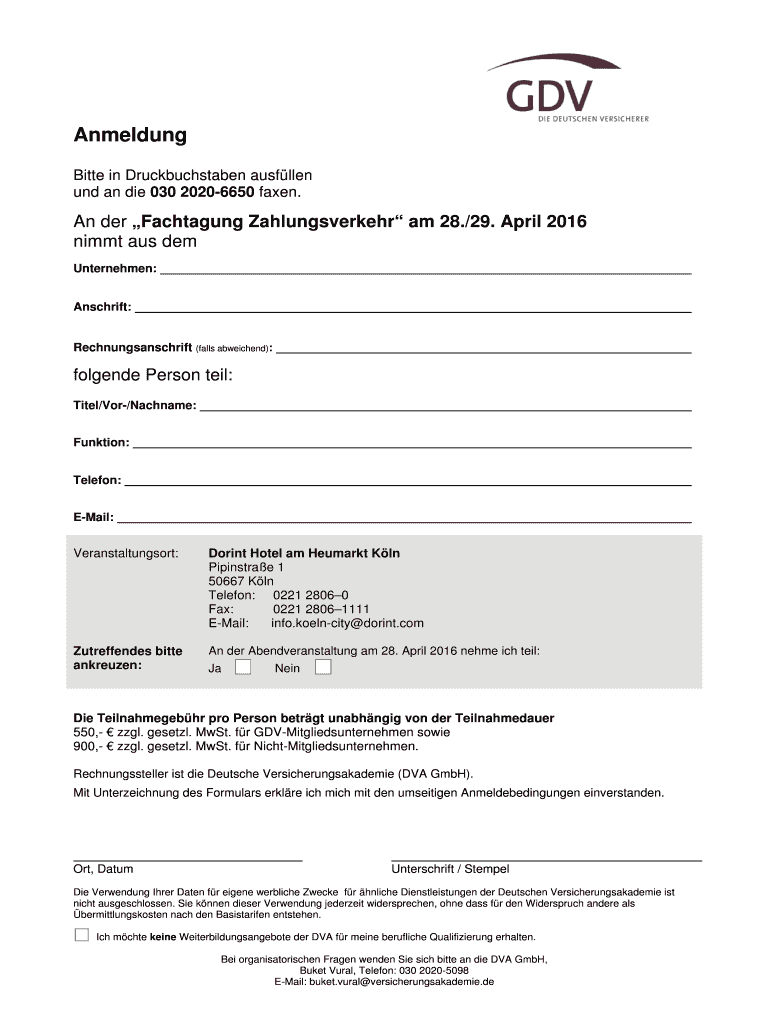 GDV
DIE DEUTSCHEN VERSICHERER

Anmeldung

Bitte in Druckbuchstaben ausfüllen und an die 030 2020-6650 faxen.

An der „Fachtagung Zahlungsverkehr“ am 28./29. April 2016 nimmt aus dem

Unternehmen:

Anschrift:

Rechnungsanschrift (falls abweichend):

folgende Person teil:

Titel/Vor-/Nachname:

Funktion:

Telefon:

E-Mail:

Veranstaltungsort:

Dorint Hotel am Heumarkt Köln
Pipinstraße 1
50667 Köln
Telefon: 0221 2806–0
Fax: 0221 2806–1111
E-Mail: info.koeln-city@dorint.com

Zutreffendes bitte ankreuzen:

An der Abendveranstaltung am 28. April 2016 nehme ich teil:
Ja Nein

Die Teilnahmegebühr pro Person beträgt unabhängig von der Teilnahmedauer
550,- € zzgl. gesetzl. MwSt. für GDV-Mitgliedsunternehmen sowie
900,- € zzgl. gesetzl. MwSt. für Nicht-Mitgliedsunternehmen.

Rechnungssteller ist die Deutsche Versicherungsakademie (DVA GmbH).
Mit Unterzeichnung des Formulars erkläre ich mich mit den umseitigen Anmeldebedingungen einverstanden.

Ort, Datum

Unterschrift / Stempel

Die Verwendung Ihrer Daten für eigene werbliche Zwecke für ähnliche Dienstleistungen der Deutschen Versicherungsakademie ist nicht ausgeschlossen. Sie können dieser Verwendung jederzeit widersprechen, ohne dass für den Widerspruch andere als Übermittlungskosten nach den Basistarifen entstehen.

Ich möchte keine Weiterbildungsangebote der DVA für meine berufliche Qualifizierung erhalten.

Bei organisatorischen Fragen wenden Sie sich bitte an die DVA GmbH,
Buket Vural, Telefon: 030 2020-5098
E-Mail: buket.vural@versicherungsakademie.de